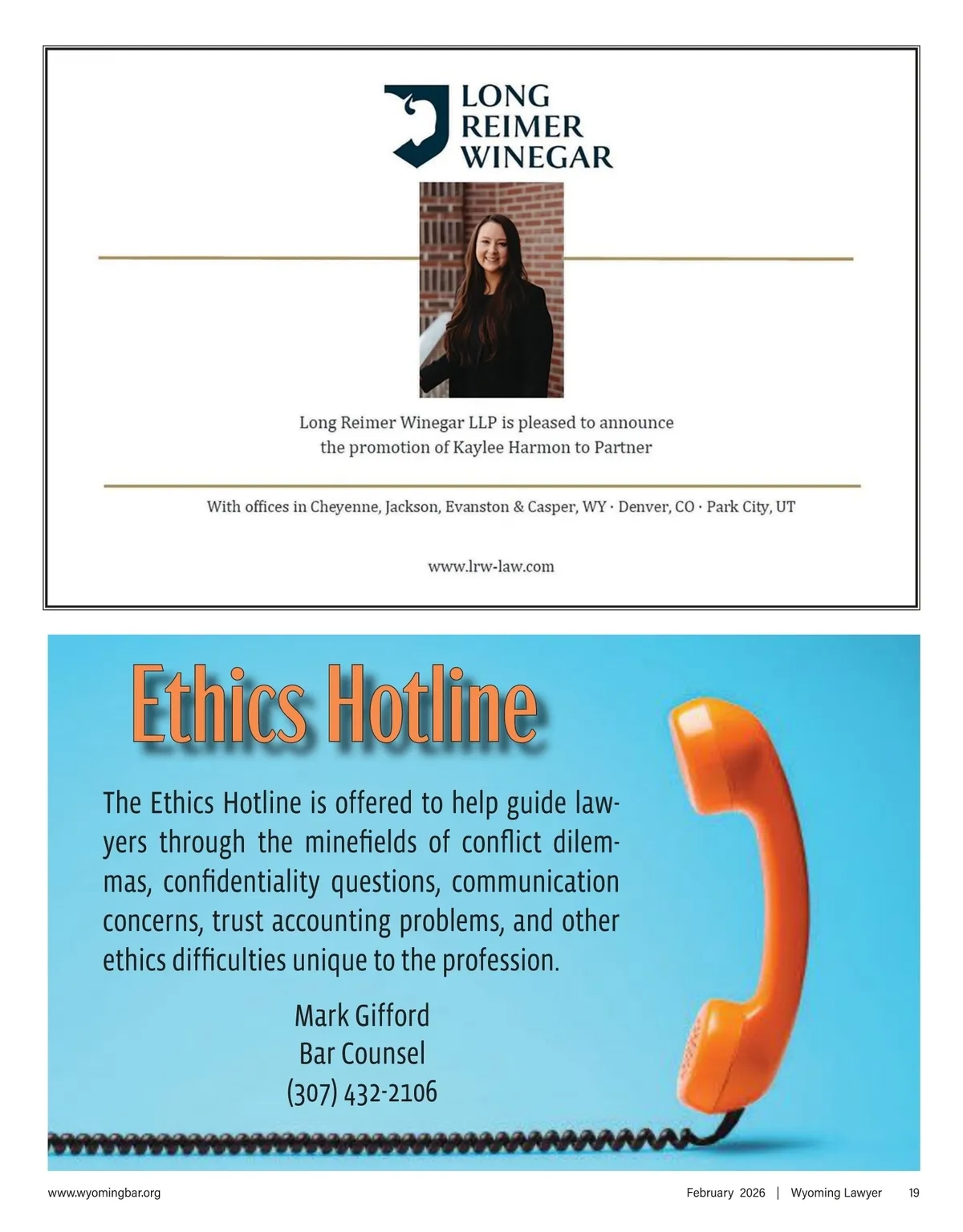 LONG
REIMER
WINEGAR

Long Reimer Winegar LLP is pleased to announce the promotion of Kaylee Harmon to Partner

With offices in Cheyenne, Jackson, Evanston & Casper, WY · Denver, CO · Park City, UT

www.lrw-law.com

Ethics Hotline

The Ethics Hotline is offered to help guide lawyers through the minefields of conflict dilemmas, confidentiality questions, communication concerns, trust accounting problems, and other ethics difficulties unique to the profession.

Mark Gifford
Bar Counsel
(307) 432-2106

www.wyomingbar.org

February 2026 | Wyoming Lawyer 19